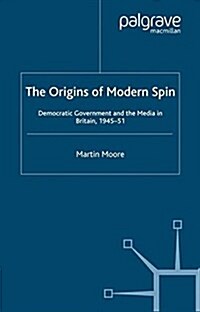 palgrave
macmillan

The Origins of Modern Spin

Democratic Government and the Media in Britain, 1945–51

Martin Moore